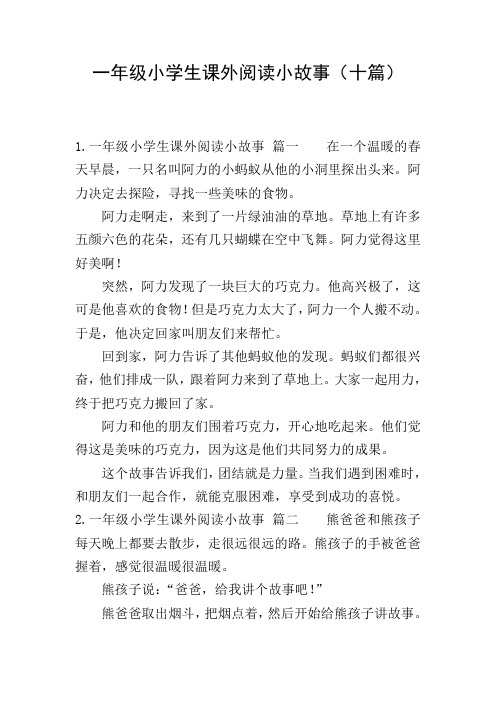 一年级小学生课外阅读小故事（十篇）

1.一年级小学生课外阅读小故事 篇一　　在一个温暖的春天早晨，一只名叫阿力的小蚂蚁从他的小洞里探出头来。阿力决定去探险，寻找一些美味的食物。

阿力走啊走，来到了一片绿油油的草地。草地上有许多五颜六色的花朵，还有几只蝴蝶在空中飞舞。阿力觉得这里好美啊！

突然，阿力发现了一块巨大的巧克力。他高兴极了，这可是他喜欢的食物！但是巧克力太大了，阿力一个人搬不动。于是，他决定回家叫朋友们来帮忙。

回到家，阿力告诉了其他蚂蚁他的发现。蚂蚁们都很兴奋，他们排成一队，跟着阿力来到了草地上。大家一起用力，终于把巧克力搬回了家。

阿力和他的朋友们围着巧克力，开心地吃起来。他们觉得这是美味的巧克力，因为这是他们共同努力的成果。

这个故事告诉我们，团结就是力量。当我们遇到困难时，和朋友们一起合作，就能克服困难，享受到成功的喜悦。

2.一年级小学生课外阅读小故事 篇二　　熊爸爸和熊孩子每天晚上都要去散步，走很远很远的路。熊孩子的手被爸爸握着，感觉很温暖很温暖。

熊孩子说：“爸爸，给我讲个故事吧！”

熊爸爸取出烟斗，把烟点着，然后开始给熊孩子讲故事。